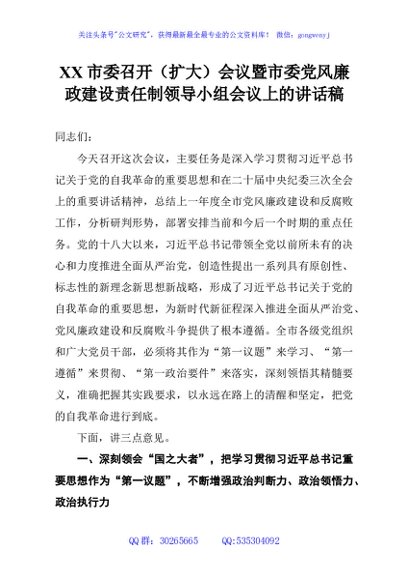 关注头条号"公文研究"，获得最新最全最专业的公文资料库！ 微信：gongwenyj

XX 市委召开（扩大）会议暨市委党风廉政建设责任制领导小组会议上的讲话稿

同志们：

今天召开这次会议，主要任务是深入学习贯彻习近平总书记关于党的自我革命的重要思想和在二十届中央纪委三次全会上的重要讲话精神，总结上一年度全市党风廉政建设和反腐败工作，分析研判形势，部署安排当前和今后一个时期的重点任务。党的十八大以来，习近平总书记带领全党以前所未有的决心和力度推进全面从严治党，创造性提出一系列具有原创性、标志性的新理念新思想新战略，形成了习近平总书记关于党的自我革命的重要思想，为新时代新征程深入推进全面从严治党、党风廉政建设和反腐败斗争提供了根本遵循。全市各级党组织和广大党员干部，必须将其作为"第一议题"来学习、"第一遵循"来贯彻、"第一政治要件"来落实，深刻领悟其精髓要义，准确把握其实践要求，以永远在路上的清醒和坚定，把党的自我革命进行到底。

下面，讲三点意见。

一、深刻领会"国之大者"，把学习贯彻习近平总书记重要思想作为"第一议题"，不断增强政治判断力、政治领悟力、政治执行力

QQ 群：30265665 QQ:535304092